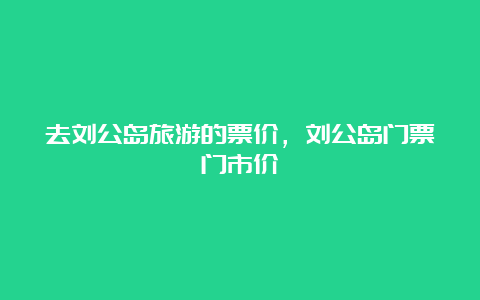 去刘公岛旅游的票价，刘公岛门票门市价